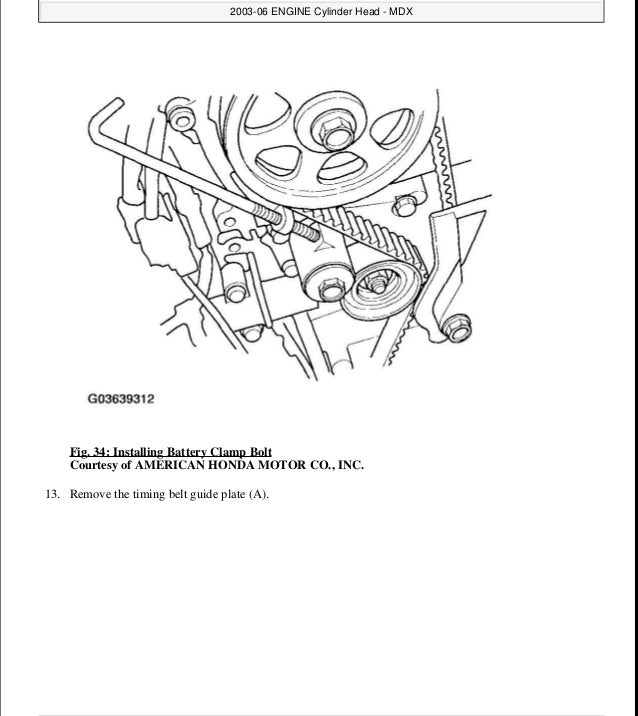 2003-06 ENGINE Cylinder Head - MDX

G03639312

Fig. 34: Installing Battery Clamp Bolt
Courtesy of AMERICAN HONDA MOTOR CO., INC.

13. Remove the timing belt guide plate (A).